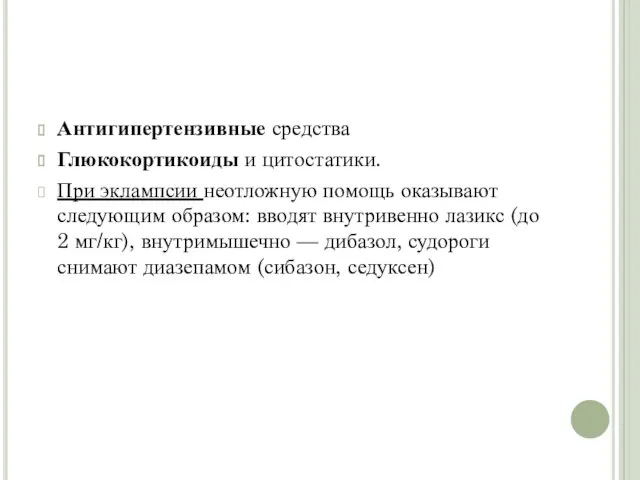 Антигипертензивные средства

Глюкокортикоиды и цитостатики.

При эклампсии неотложную помощь оказывают следующим образом: вводят внутривенно лазикс (до 2 мг/кг), внутримышечно — дибазол, судороги снимают диазепамом (сибазон, седуксен)